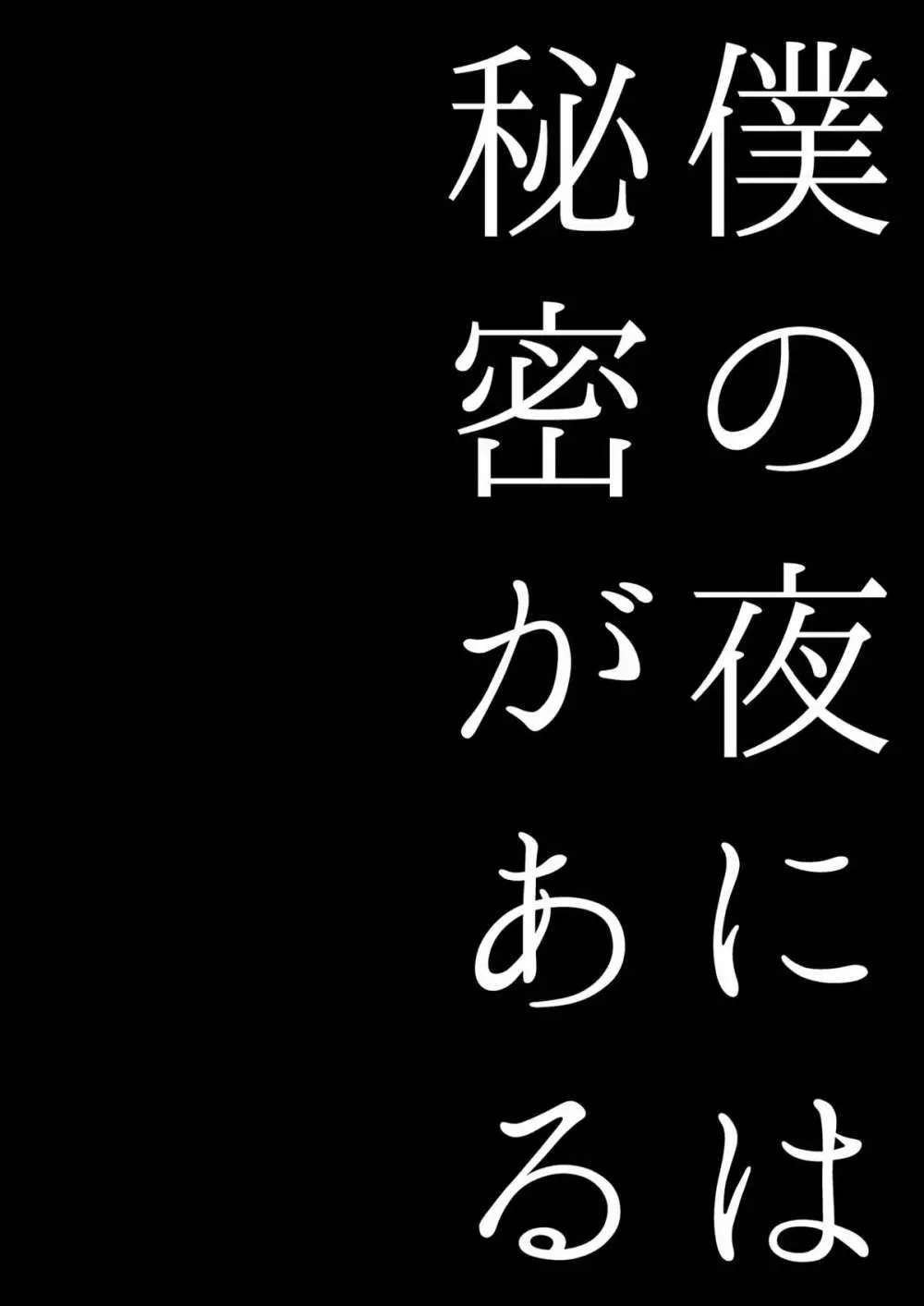 僕の夜には
秘密がある